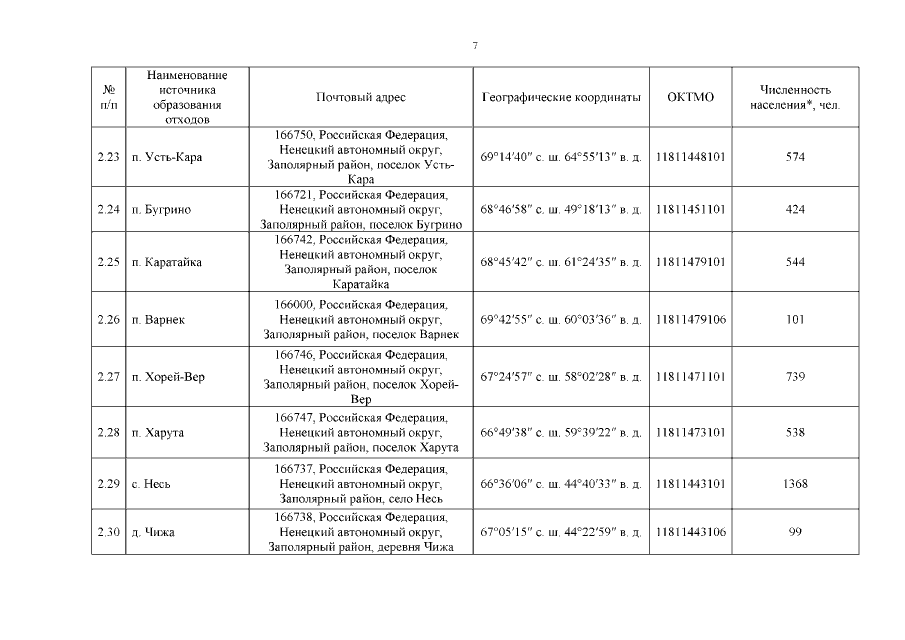 7

| № п/п | Наименование источника образования отходов | Почтовый адрес | Географические координаты | ОКТМО | Численность населения*, чел. |
|---|---|---|---|---|---|
| 2.23 | п. Усть-Кара | 166750, Российская Федерация, Ненецкий автономный округ, Заполярный район, поселок Усть-Кара | 69°14′40″ с. ш. 64°55′13″ в. д. | 11811448101 | 574 |
| 2.24 | п. Бугрино | 166721, Российская Федерация, Ненецкий автономный округ, Заполярный район, поселок Бугрино | 68°46′58″ с. ш. 49°18′13″ в. д. | 11811451101 | 424 |
| 2.25 | п. Каратайка | 166742, Российская Федерация, Ненецкий автономный округ, Заполярный район, поселок Каратайка | 68°45′42″ с. ш. 61°24′35″ в. д. | 11811479101 | 544 |
| 2.26 | п. Варнек | 166000, Российская Федерация, Ненецкий автономный округ, Заполярный район, поселок Варнек | 69°42′55″ с. ш. 60°03′36″ в. д. | 11811479106 | 101 |
| 2.27 | п. Хорей-Вер | 166746, Российская Федерация, Ненецкий автономный округ, Заполярный район, поселок Хорей-Вер | 67°24′57″ с. ш. 58°02′28″ в. д. | 11811471101 | 739 |
| 2.28 | п. Харута | 166747, Российская Федерация, Ненецкий автономный округ, Заполярный район, поселок Харута | 66°49′38″ с. ш. 59°39′22″ в. д. | 11811473101 | 538 |
| 2.29 | с. Несь | 166737, Российская Федерация, Ненецкий автономный округ, Заполярный район, село Несь | 66°36′06″ с. ш. 44°40′33″ в. д. | 11811443101 | 1368 |
| 2.30 | д. Чижа | 166738, Российская Федерация, Ненецкий автономный округ, Заполярный район, деревня Чижа | 67°05′15″ с. ш. 44°22′59″ в. д. | 11811443106 | 99 |